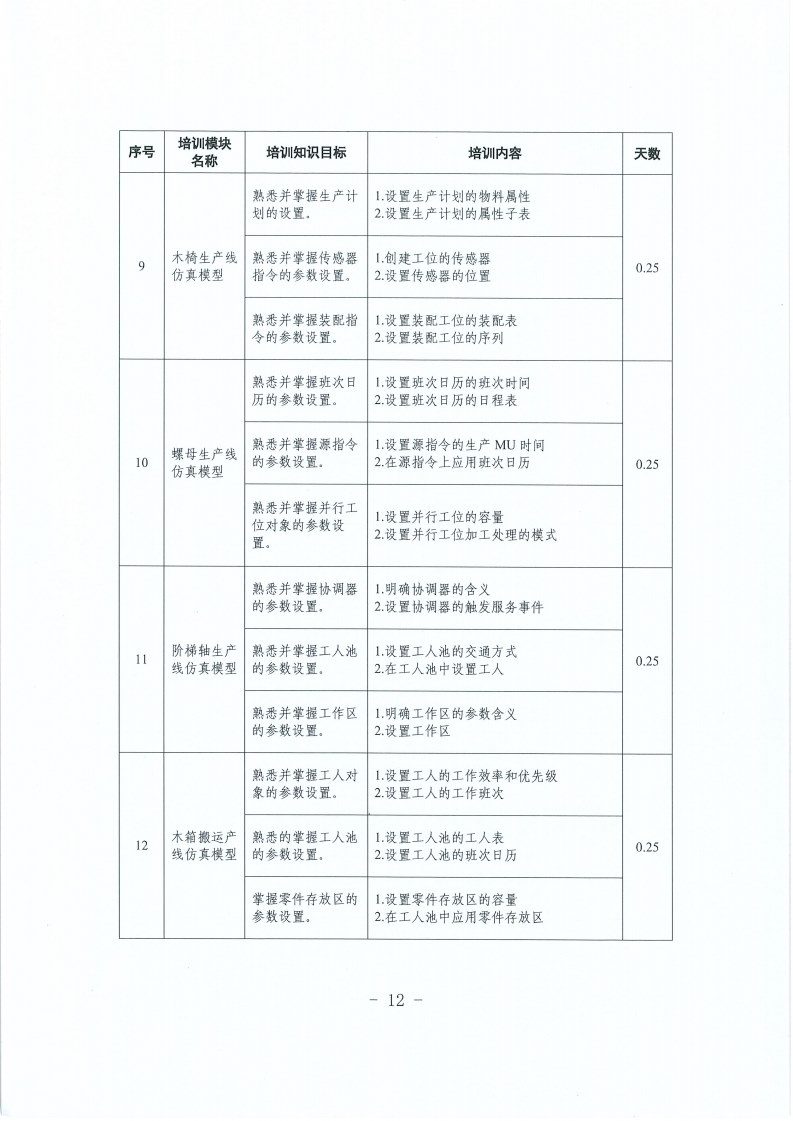 | 序号 | 培训模块名称 | 培训知识目标 | 培训内容 | 天数 |
|---|---|---|---|---|
| 9 | 木椅生产线仿真模型 | 熟悉并掌握生产计划的设置。 | 1.设置生产计划的物料属性 2.设置生产计划的属性子表 | 0.25 |
|  |  | 熟悉并掌握传感器指令的参数设置。 | 1.创建工位的传感器 2.设置传感器的位置 |  |
|  |  | 熟悉并掌握装配指令的参数设置。 | 1.设置装配工位的装配表 2.设置装配工位的序列 |  |
| 10 | 螺母生产线仿真模型 | 熟悉并掌握班次日历的参数设置。 | 1.设置班次日历的班次时间 2.设置班次日历的日程表 | 0.25 |
|  |  | 熟悉并掌握源指令的参数设置。 | 1.设置源指令的生产MU时间 2.在源指令上应用班次日历 |  |
|  |  | 熟悉并掌握并行工位对象的参数设置。 | 1.设置并行工位的容量 2.设置并行工位加工处理的模式 |  |
| 11 | 阶梯轴生产线仿真模型 | 熟悉并掌握协调器的参数设置。 | 1.明确协调器的含义 2.设置协调器的触发服务事件 | 0.25 |
|  |  | 熟悉并掌握工人池的参数设置。 | 1.设置工人池的交通方式 2.在工人池中设置工人 |  |
|  |  | 熟悉并掌握工作区的参数设置。 | 1.明确工作区的参数含义 2.设置工作区 |  |
| 12 | 木箱搬运产线仿真模型 | 熟悉并掌握工人对象的参数设置。 | 1.设置工人的工作效率和优先级 2.设置工人的工作班次 | 0.25 |
|  |  | 熟悉的掌握工人池的参数设置。 | 1.设置工人池的工人表 2.设置工人池的班次日历 |  |
|  |  | 掌握零件存放区的参数设置。 | 1.设置零件存放区的容量 2.在工人池中应用零件存放区 |  |

- 12 -